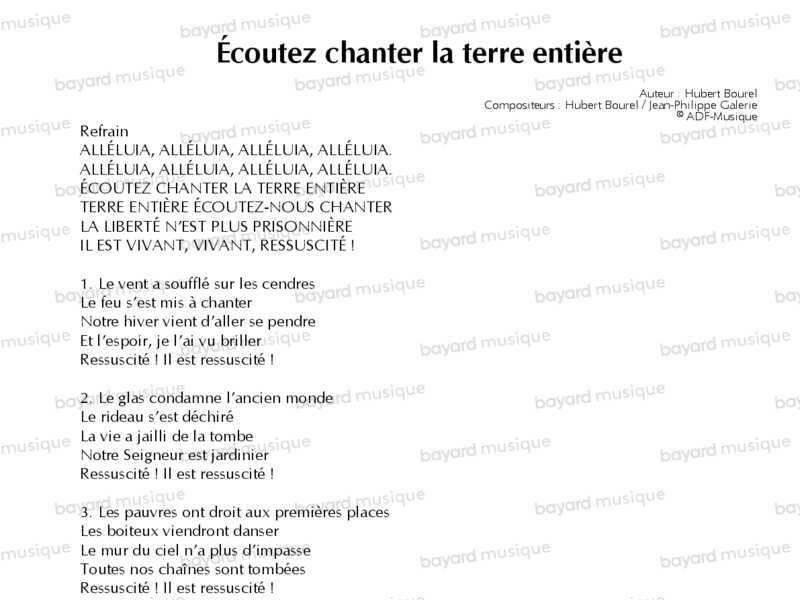 Écoutez chanter la terre entière

Auteur : Hubert Bourel
Compositeurs : Hubert Bourel / Jean-Philippe Galerie
© ADF-Musique

Refrain
ALLÉLUIA, ALLÉLUIA, ALLÉLUIA, ALLÉLUIA.
ALLÉLUIA, ALLÉLUIA, ALLÉLUIA, ALLÉLUIA.
ÉCOUTEZ CHANTER LA TERRE ENTIÈRE
TERRE ENTIÈRE ÉCOUTEZ-NOUS CHANTER
LA LIBERTÉ N'EST PLUS PRISONNIÈRE
IL EST VIVANT, VIVANT, RESSUSCITÉ !

1. Le vent a soufflé sur les cendres
Le feu s'est mis à chanter
Notre hiver vient d'aller se pendre
Et l'espoir, je l'ai vu briller
Ressuscité ! Il est ressuscité !

2. Le glas condamne l'ancien monde
Le rideau s'est déchiré
La vie a jailli de la tombe
Notre Seigneur est jardinier
Ressuscité ! Il est ressuscité !

3. Les pauvres ont droit aux premières places
Les boiteux viendront danser
Le mur du ciel n'a plus d'impasse
Toutes nos chaînes sont tombées
Ressuscité ! Il est ressuscité !

bayard musique